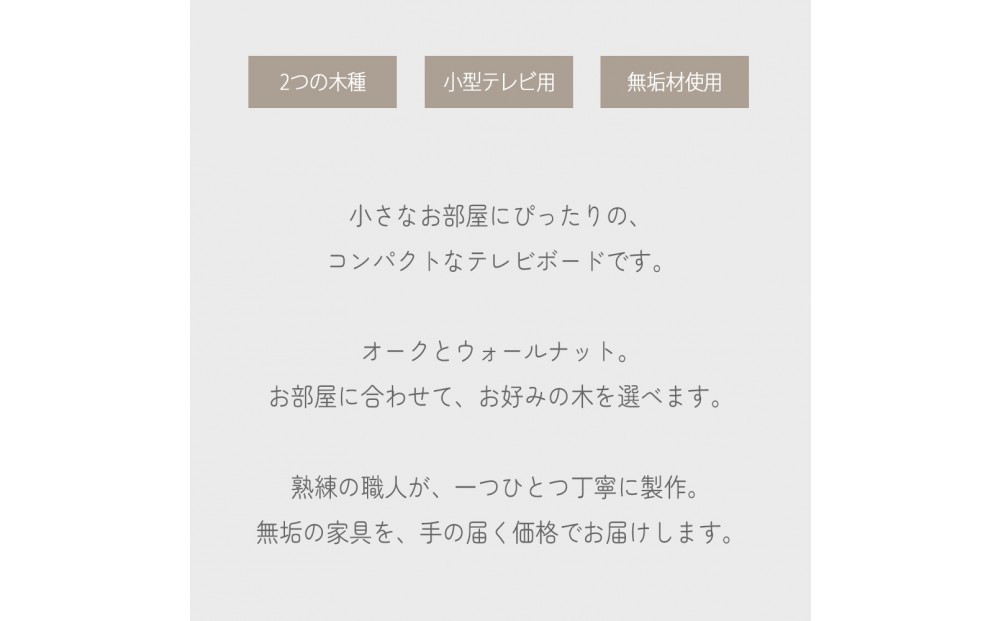 2つの木種 小型テレビ用 無垢材使用

小さなお部屋にぴったりの、
コンパクトなテレビボードです。

オークとウォールナット。
お部屋に合わせて、お好みの木を選べます。

熟練の職人が、一つひとつ丁寧に製作。
無垢の家具を、手の届く価格でお届けします。